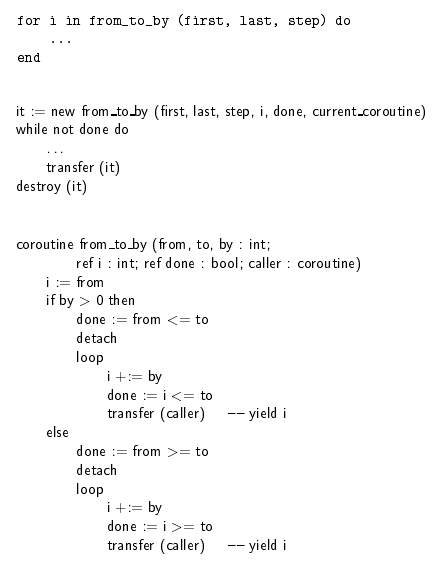 for i in from_to_by (first, last, step) do
    ...
end

it := new from_to_by (first, last, step, i, done, current_coroutine)
while not done do
    ...
    transfer (it)
destroy (it)

coroutine from_to_by (from, to, by : int;
        ref i : int; ref done : bool; caller : coroutine)
    i := from
    if by > 0 then
        done := from <= to
        detach
        loop
            i +:= by
            done := i <= to
            transfer (caller)    -- yield i
    else
        done := from >= to
        detach
        loop
            i +:= by
            done := i >= to
            transfer (caller)    -- yield i